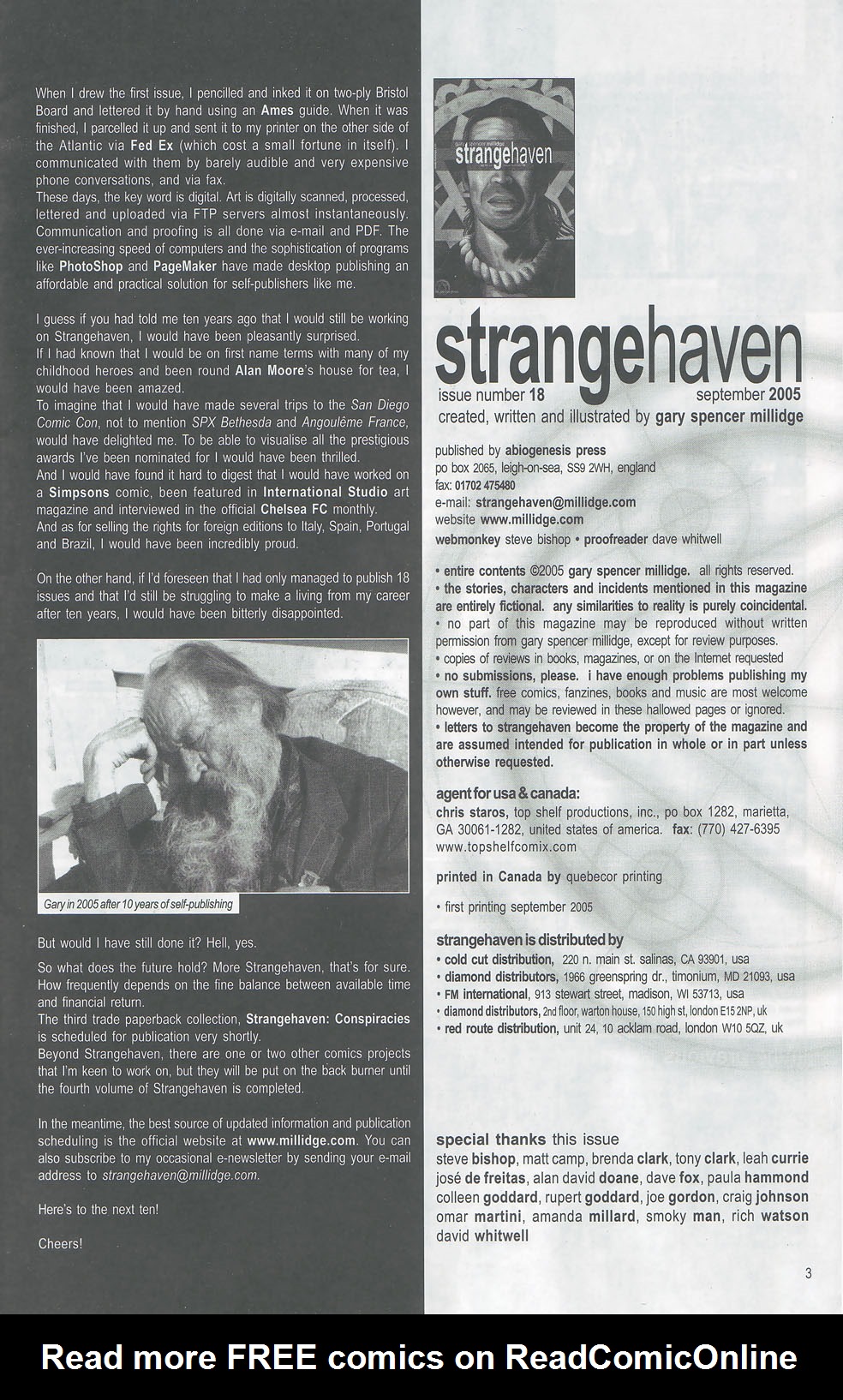 When I drew the first issue, I pencilled and inked it on two-ply Bristol Board and lettered it by hand using an Ames guide. When it was finished, I parcelled it up and sent it to my printer on the other side of the Atlantic via Fed Ex (which cost a small fortune in itself). I communicated with them by barely audible and very expensive phone conversations, and via fax.
These days, the key word is digital. Art is digitally scanned, processed, lettered and uploaded via FTP servers almost instantaneously. Communication and proofing is all done via e-mail and PDF. The ever-increasing speed of computers and the sophistication of programs like PhotoShop and PageMaker have made desktop publishing an affordable and practical solution for self-publishers like me.

I guess if you had told me ten years ago that I would still be working on Strangehaven, I would have been pleasantly surprised.
If I had known that I would be on first name terms with many of my childhood heroes and been round Alan Moore's house for tea, I would have been amazed.
To imagine that I would have made several trips to the San Diego Comic Con, not to mention SPX Bethesda and Angoulême France, would have delighted me. To be able to visualise all the prestigious awards I've been nominated for I would have been thrilled.
And I would have found it hard to digest that I would have worked on a Simpsons comic, been featured in International Studio art magazine and interviewed in the official Chelsea FC monthly.
And as for selling the rights for foreign editions to Italy, Spain, Portugal and Brazil, I would have been incredibly proud.

On the other hand, if I'd foreseen that I had only managed to publish 18 issues and that I'd still be struggling to make a living from my career after ten years, I would have been bitterly disappointed.

Gary in 2005 after 10 years of self-publishing

But would I have still done it? Hell, yes.

So what does the future hold? More Strangehaven, that's for sure. How frequently depends on the fine balance between available time and financial return.
The third trade paperback collection, Strangehaven: Conspiracies is scheduled for publication very shortly.
Beyond Strangehaven, there are one or two other comics projects that I'm keen to work on, but they will be put on the back burner until the fourth volume of Strangehaven is completed.

In the meantime, the best source of updated information and publication scheduling is the official website at www.millidge.com. You can also subscribe to my occasional e-newsletter by sending your e-mail address to strangehaven@millidge.com.

Here's to the next ten!

Cheers!

strangehaven

strangehaven
issue number 18 september 2005
created, written and illustrated by gary spencer millidge

published by abiogenesis press
po box 2065, leigh-on-sea, SS9 2WH, england
fax: 01702 475480
e-mail: strangehaven@millidge.com
website www.millidge.com
webmonkey steve bishop • proofreader dave whitwell

• entire contents ©2005 gary spencer millidge. all rights reserved.
• the stories, characters and incidents mentioned in this magazine are entirely fictional. any similarities to reality is purely coincidental.
• no part of this magazine may be reproduced without written permission from gary spencer millidge, except for review purposes.
• copies of reviews in books, magazines, or on the Internet requested
• no submissions, please. i have enough problems publishing my own stuff. free comics, fanzines, books and music are most welcome however, and may be reviewed in these hallowed pages or ignored.
• letters to strangehaven become the property of the magazine and are assumed intended for publication in whole or in part unless otherwise requested.

agent for usa & canada:
chris staros, top shelf productions, inc., po box 1282, marietta, GA 30061-1282, united states of america. fax: (770) 427-6395
www.topshelfcomix.com

printed in Canada by quebecor printing

• first printing september 2005

strangehaven is distributed by
• cold cut distribution, 220 n. main st. salinas, CA 93901, usa
• diamond distributors, 1966 greenspring dr., timonium, MD 21093, usa
• FM international, 913 stewart street, madison, WI 53713, usa
• diamond distributors, 2nd floor, warton house, 150 high st, london E15 2NP, uk
• red route distribution, unit 24, 10 acklam road, london W10 5QZ, uk

special thanks this issue
steve bishop, matt camp, brenda clark, tony clark, leah currie josé de freitas, alan david doane, dave fox, paula hammond colleen goddard, rupert goddard, joe gordon, craig johnson omar martini, amanda millard, smoky man, rich watson david whitwell

3

Read more FREE comics on ReadComicOnline